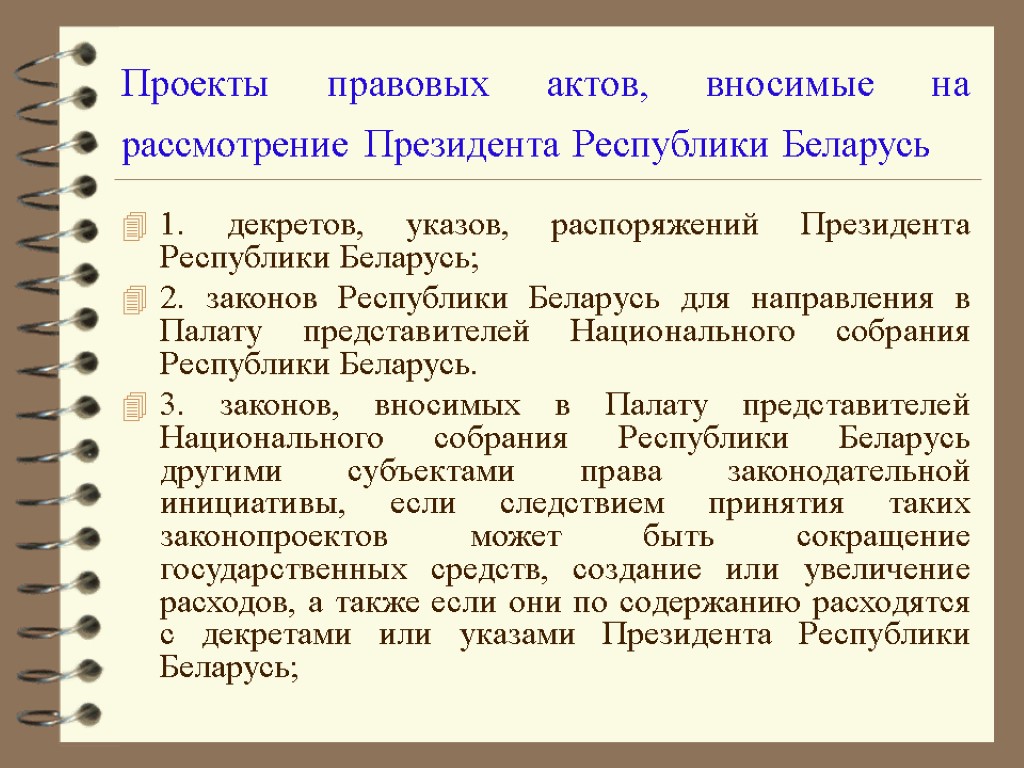 Проекты правовых актов, вносимые на рассмотрение Президента Республики Беларусь

1. декретов, указов, распоряжений Президента Республики Беларусь;

2. законов Республики Беларусь для направления в Палату представителей Национального собрания Республики Беларусь.

3. законов, вносимых в Палату представителей Национального собрания Республики Беларусь другими субъектами права законодательной инициативы, если следствием принятия таких законопроектов может быть сокращение государственных средств, создание или увеличение расходов, а также если они по содержанию расходятся с декретами или указами Президента Республики Беларусь;